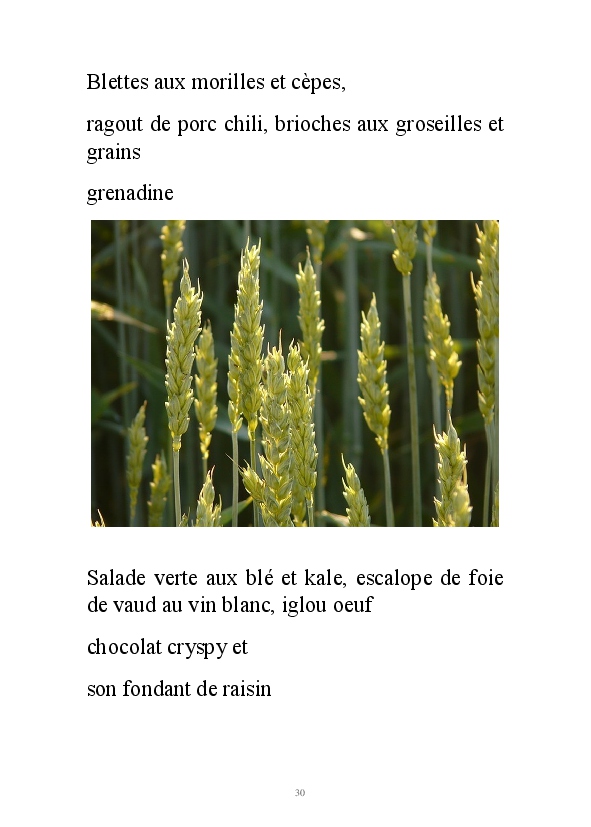 Blettes aux morilles et cèpes,

ragout de porc chili, brioches aux groseilles et grains

grenadine

Salade verte aux blé et kale, escalope de foie de vaud au vin blanc, iglou oeuf

chocolat cryspy et

son fondant de raisin

30